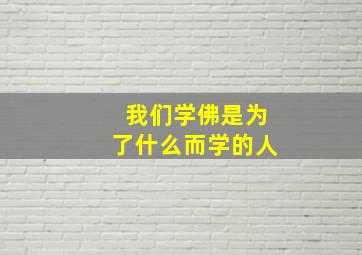 我们学佛是为了什么而学的人